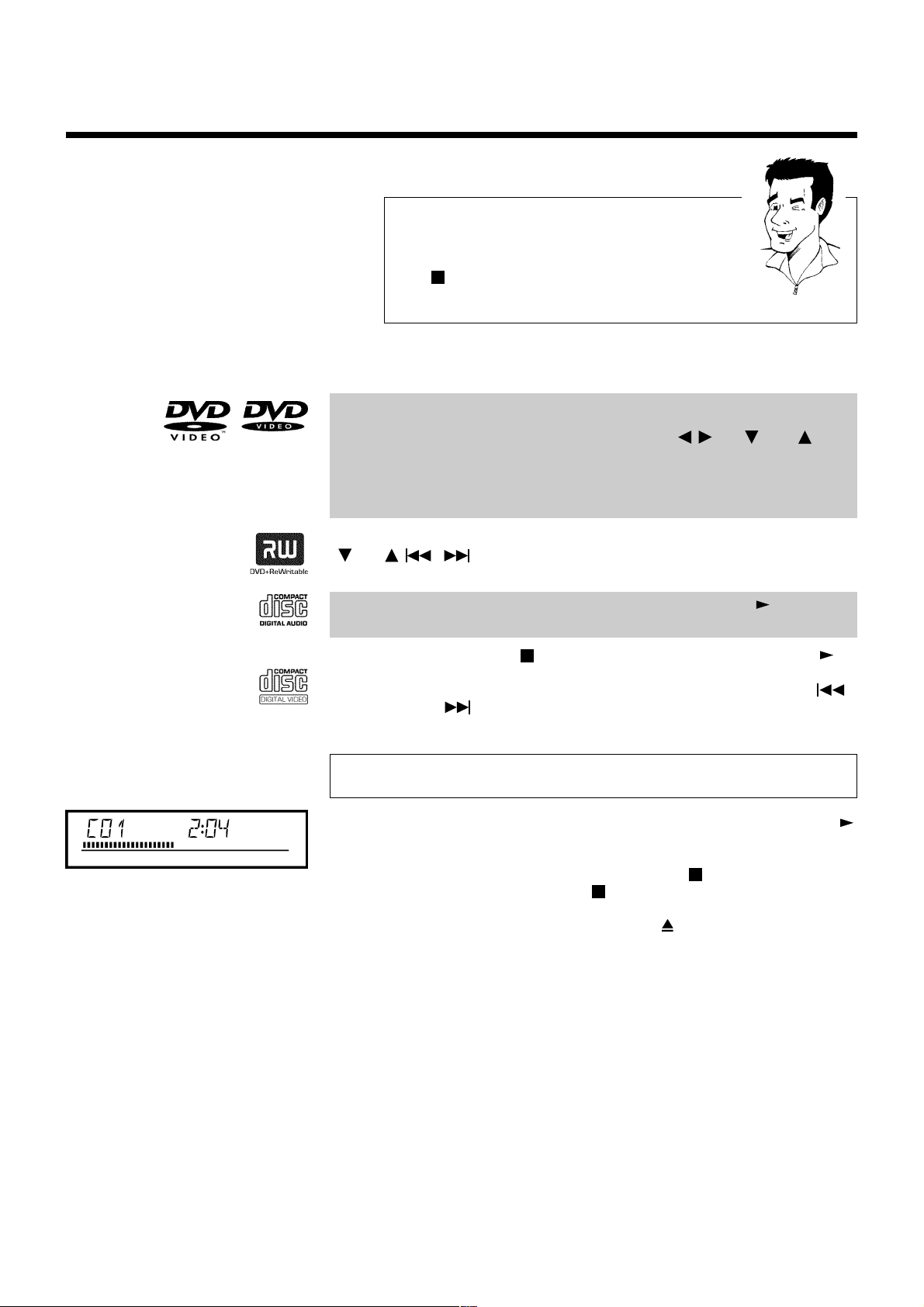 DVD VIDEO DVD VIDEO

RW DVD+ReWritable

COMPACT disc DIGITAL AUDIO

COMPACT disc DIGITAL VIDEO

C01 2:04